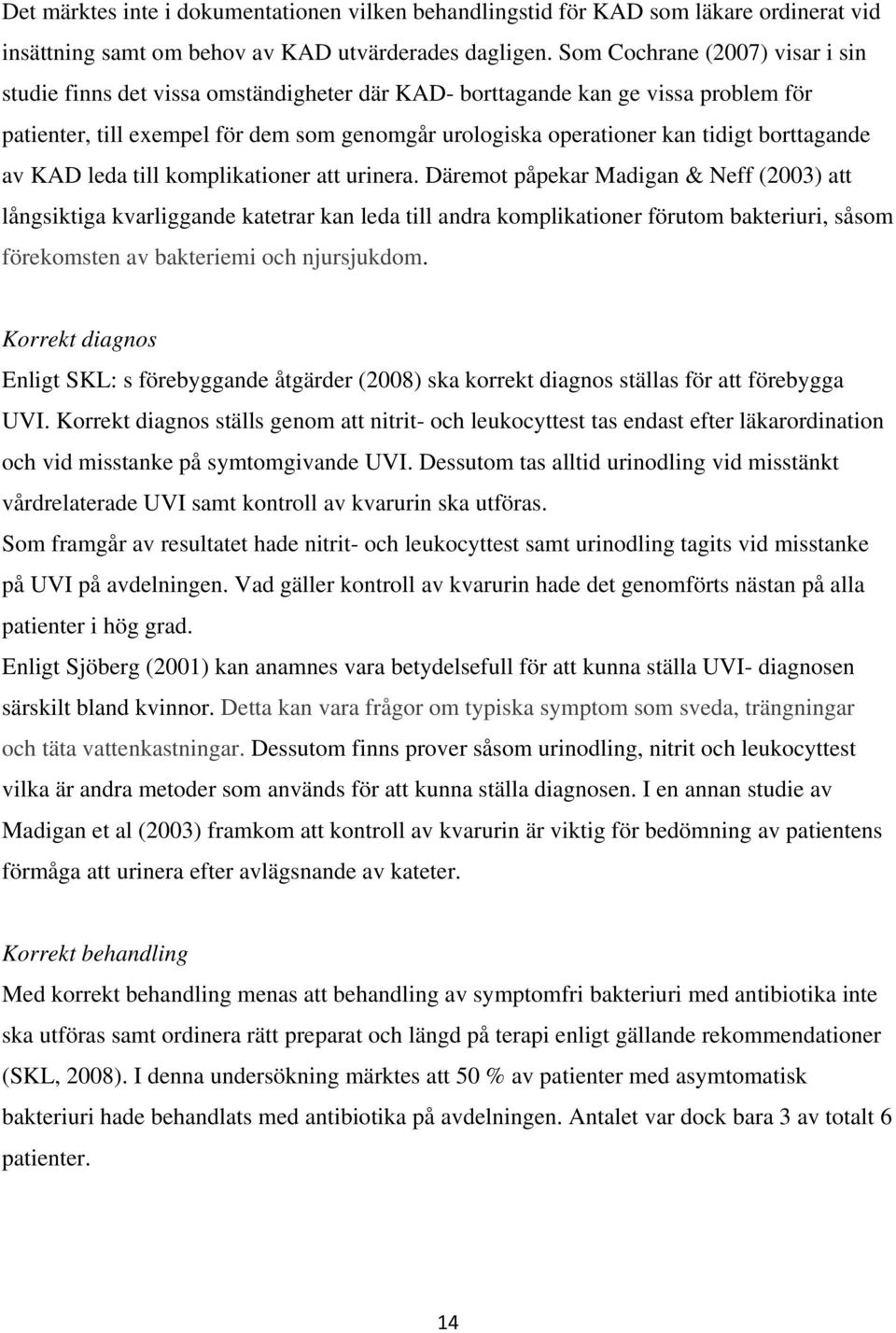 Det märktes inte i dokumentationen vilken behandlingstid för KAD som läkare ordinerat vid insättning samt om behov av KAD utvärderades dagligen. Som Cochrane (2007) visar i sin studie finns det vissa omständigheter där KAD- borttagande kan ge vissa problem för patienter, till exempel för dem som genomgår urologiska operationer kan tidigt borttagande av KAD leda till komplikationer att urinera. Däremot påpekar Madigan & Neff (2003) att långsiktiga kvarliggande katetrar kan leda till andra komplikationer förutom bakteriuri, såsom förekomsten av bakteriemi och njursjukdom.

Korrekt diagnos

Enligt SKL: s förebyggande åtgärder (2008) ska korrekt diagnos ställas för att förebygga UVI. Korrekt diagnos ställs genom att nitrit- och leukocyttest tas endast efter läkarordination och vid misstanke på symtomgivande UVI. Dessutom tas alltid urinodling vid misstänkt vårdrelaterade UVI samt kontroll av kvarurin ska utföras.

Som framgår av resultatet hade nitrit- och leukocyttest samt urinodling tagits vid misstanke på UVI på avdelningen. Vad gäller kontroll av kvarurin hade det genomförts nästan på alla patienter i hög grad.

Enligt Sjöberg (2001) kan anamnes vara betydelsefull för att kunna ställa UVI- diagnosen särskilt bland kvinnor. Detta kan vara frågor om typiska symptom som sveda, trängningar och täta vattenkastningar. Dessutom finns prover såsom urinodling, nitrit och leukocyttest vilka är andra metoder som används för att kunna ställa diagnosen. I en annan studie av Madigan et al (2003) framkom att kontroll av kvarurin är viktig för bedömning av patientens förmåga att urinera efter avlägsnande av kateter.

Korrekt behandling

Med korrekt behandling menas att behandling av symptomfri bakteriuri med antibiotika inte ska utföras samt ordinera rätt preparat och längd på terapi enligt gällande rekommendationer (SKL, 2008). I denna undersökning märktes att 50 % av patienter med asymtomatisk bakteriuri hade behandlats med antibiotika på avdelningen. Antalet var dock bara 3 av totalt 6 patienter.

14